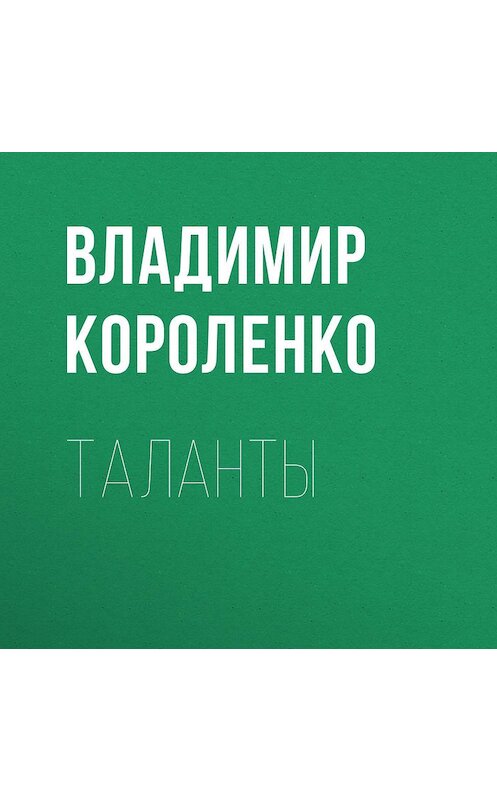 ВЛАДИМИР КОРОЛЕНКО

ТАЛАНТЫ